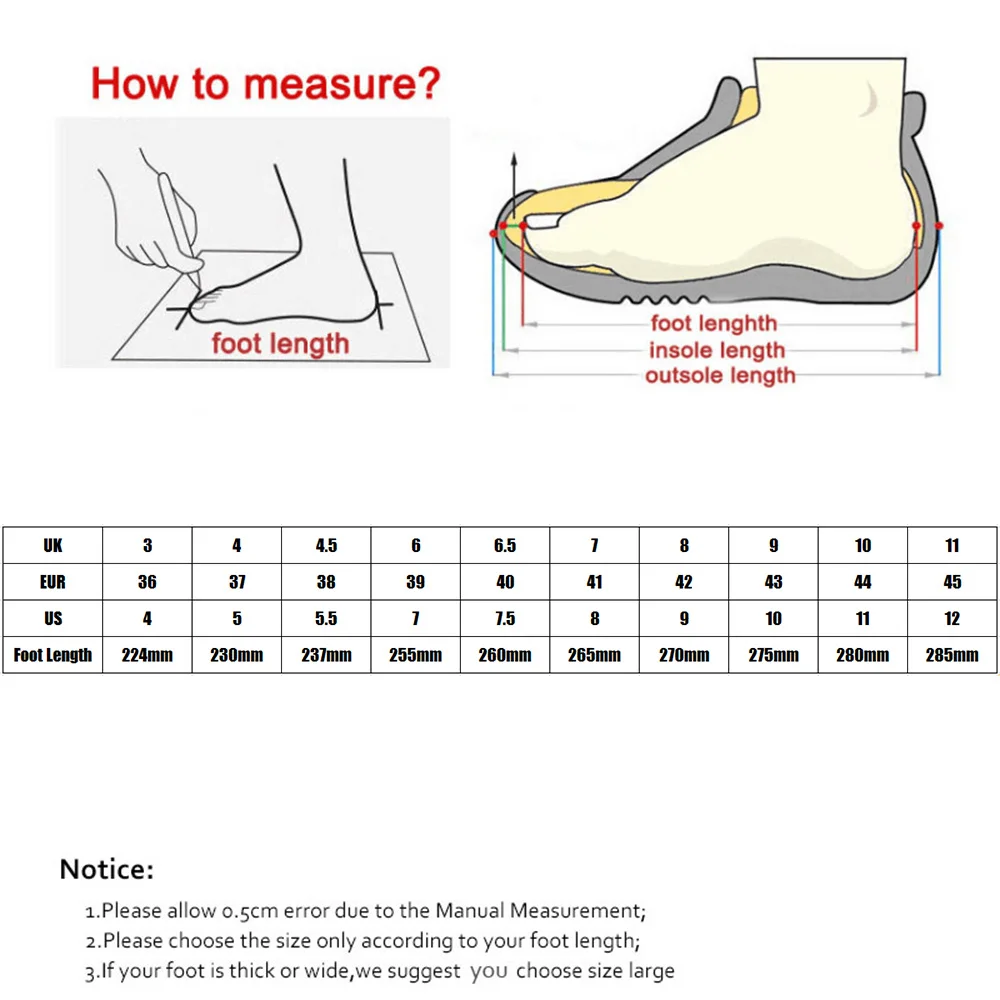 How to measure?

foot length

foot lenghth
insole length
outsole length

| UK | 3 | 4 | 4.5 | 6 | 6.5 | 7 | 8 | 9 | 10 | 11 |
|---|---|---|---|---|---|---|---|---|---|---|
| EUR | 36 | 37 | 38 | 39 | 40 | 41 | 42 | 43 | 44 | 45 |
| US | 4 | 5 | 5.5 | 7 | 7.5 | 8 | 9 | 10 | 11 | 12 |
| Foot Length | 224mm | 230mm | 237mm | 255mm | 260mm | 265mm | 270mm | 275mm | 280mm | 285mm |

Notice:

1.Please allow 0.5cm error due to the Manual Measurement;
2.Please choose the size only according to your foot length;
3.If your foot is thick or wide,we suggest you choose size large